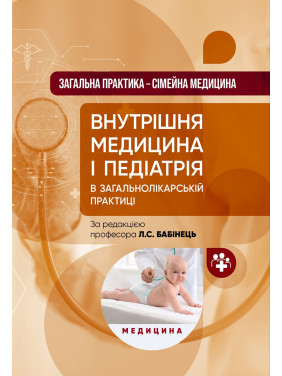 ЗАГАЛЬНА ПРАКТИКА – СІМЕЙНА МЕДИЦИНА

ВНУТРІШНЯ МЕДИЦИНА І ПЕДІАТРІЯ

В ЗАГАЛЬНОЛІКАРСЬКІЙ ПРАКТИЦІ

За редакцією професора Л.С. БАБІНЕЦЬ

МЕДИЦИНА